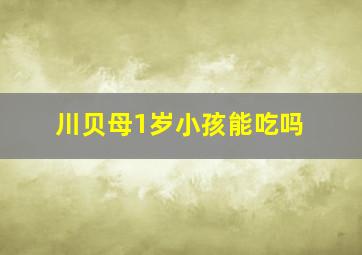 川贝母1岁小孩能吃吗